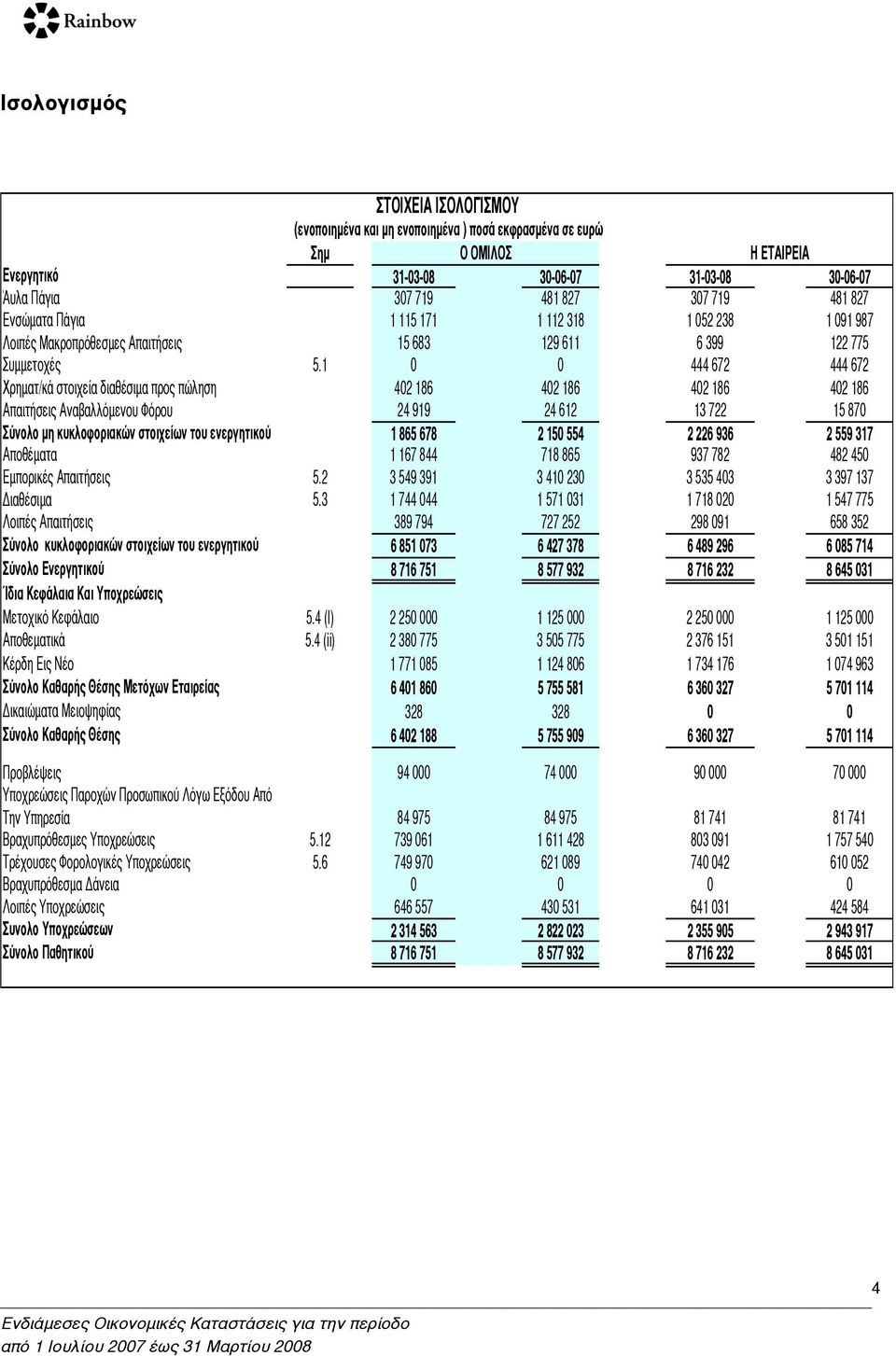 Rainbow

Ισολογισμός

ΣΤΟΙΧΕΙΑ ΙΣΟΛΟΓΙΣΜΟΥ
(ενοποιημένα και μη ενοποιημένα ) ποσά εκφρασμένα σε ευρώ

| | Σημ | Ο ΟΜΙΛΟΣ | | Η ΕΤΑΙΡΕΙΑ | |
|---|---|---|---|---|---|
| Ενεργητικό | | 31-03-08 | 30-06-07 | 31-03-08 | 30-06-07 |
| Άυλα Πάγια | | 307 719 | 481 827 | 307 719 | 481 827 |
| Ενσώματα Πάγια | | 1 115 171 | 1 112 318 | 1 052 238 | 1 091 987 |
| Λοιπές Μακροπρόθεσμες Απαιτήσεις | | 15 683 | 129 611 | 6 399 | 122 775 |
| Συμμετοχές | 5.1 | 0 | 0 | 444 672 | 444 672 |
| Χρηματ/κά στοιχεία διαθέσιμα προς πώληση | | 402 186 | 402 186 | 402 186 | 402 186 |
| Απαιτήσεις Αναβαλλόμενου Φόρου | | 24 919 | 24 612 | 13 722 | 15 870 |
| Σύνολο μη κυκλοφοριακών στοιχείων του ενεργητικού | | 1 865 678 | 2 150 554 | 2 226 936 | 2 559 317 |
| Αποθέματα | | 1 167 844 | 718 865 | 937 782 | 482 450 |
| Εμπορικές Απαιτήσεις | 5.2 | 3 549 391 | 3 410 230 | 3 535 403 | 3 397 137 |
| Διαθέσιμα | 5.3 | 1 744 044 | 1 571 031 | 1 718 020 | 1 547 775 |
| Λοιπές Απαιτήσεις | | 389 794 | 727 252 | 298 091 | 658 352 |
| Σύνολο κυκλοφοριακών στοιχείων του ενεργητικού | | 6 851 073 | 6 427 378 | 6 489 296 | 6 085 714 |
| Σύνολο Ενεργητικού | | 8 716 751 | 8 577 932 | 8 716 232 | 8 645 031 |
| Ίδια Κεφάλαια Και Υποχρεώσεις | | | | | |
| Μετοχικό Κεφάλαιο | 5.4 (I) | 2 250 000 | 1 125 000 | 2 250 000 | 1 125 000 |
| Αποθεματικά | 5.4 (ii) | 2 380 775 | 3 505 775 | 2 376 151 | 3 501 151 |
| Κέρδη Εις Νέο | | 1 771 085 | 1 124 806 | 1 734 176 | 1 074 963 |
| Σύνολο Καθαρής Θέσης Μετόχων Εταιρείας | | 6 401 860 | 5 755 581 | 6 360 327 | 5 701 114 |
| Δικαιώματα Μειοψηφίας | | 328 | 328 | 0 | 0 |
| Σύνολο Καθαρής Θέσης | | 6 402 188 | 5 755 909 | 6 360 327 | 5 701 114 |
| Προβλέψεις | | 94 000 | 74 000 | 90 000 | 70 000 |
| Υποχρεώσεις Παροχών Προσωπικού Λόγω Εξόδου Από Την Υπηρεσία | | 84 975 | 84 975 | 81 741 | 81 741 |
| Βραχυπρόθεσμες Υποχρεώσεις | 5.12 | 739 061 | 1 611 428 | 803 091 | 1 757 540 |
| Τρέχουσες Φορολογικές Υποχρεώσεις | 5.6 | 749 970 | 621 089 | 740 042 | 610 052 |
| Βραχυπρόθεσμα Δάνεια | | 0 | 0 | 0 | 0 |
| Λοιπές Υποχρεώσεις | | 646 557 | 430 531 | 641 031 | 424 584 |
| Συνολο Υποχρεώσεων | | 2 314 563 | 2 822 023 | 2 355 905 | 2 943 917 |
| Σύνολο Παθητικού | | 8 716 751 | 8 577 932 | 8 716 232 | 8 645 031 |

4

Ενδιάμεσες Οικονομικές Καταστάσεις για την περίοδο από 1 Ιουλίου 2007 έως 31 Μαρτίου 2008